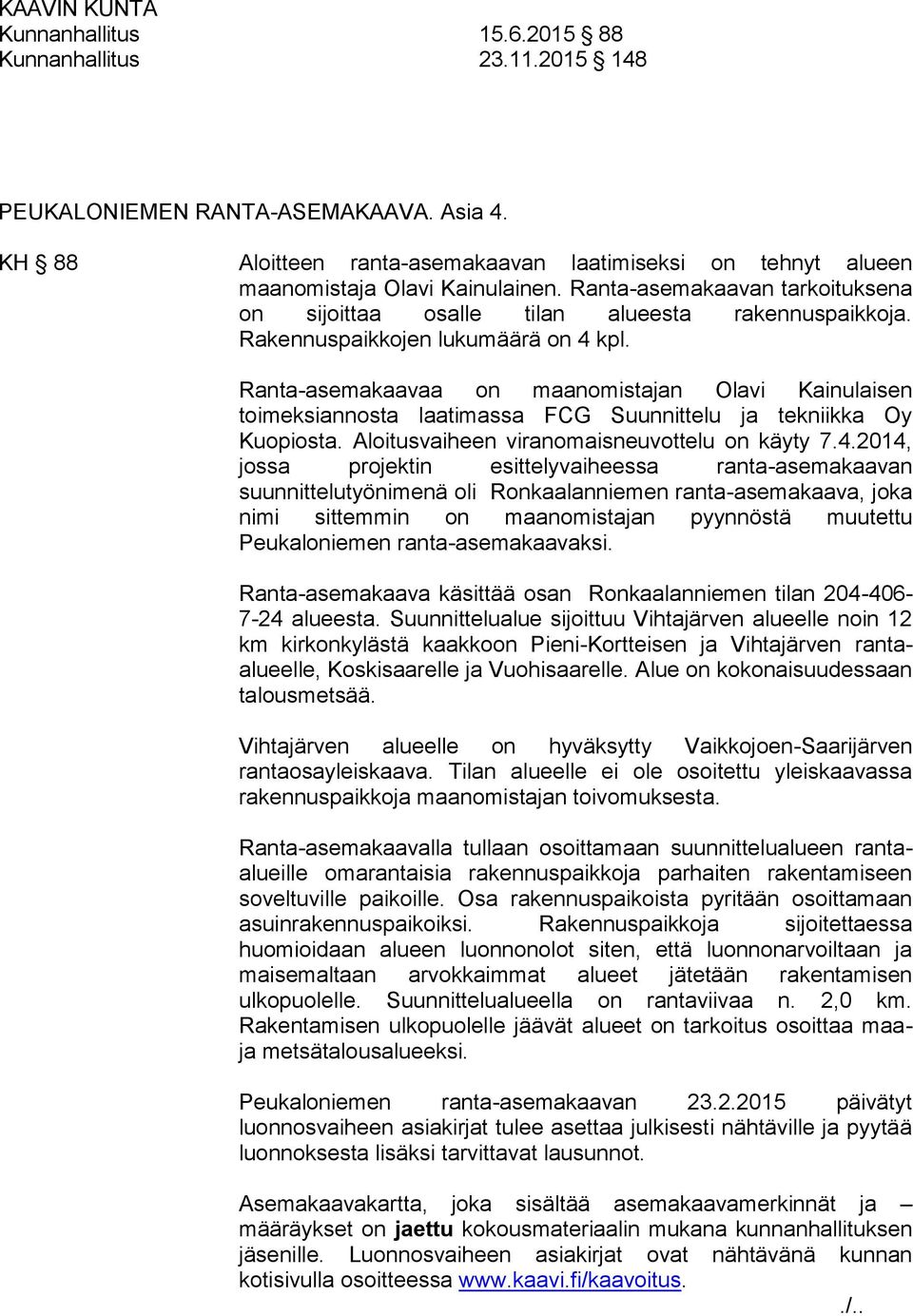 KAAVIN KUNTA
Kunnanhallitus 15.6.2015 § 88
Kunnanhallitus 23.11.2015 § 148

PEUKALONIEMEN RANTA-ASEMAKAAVA. Asia 4.

KH § 88 Aloitteen ranta-asemakaavan laatimiseksi on tehnyt alueen maanomistaja Olavi Kainulainen. Ranta-asemakaavan tarkoituksena on sijoittaa osalle tilan alueesta rakennuspaikkoja. Rakennuspaikkojen lukumäärä on 4 kpl.

Ranta-asemakaavaa on maanomistajan Olavi Kainulaisen toimeksiannosta laatimassa FCG Suunnittelu ja tekniikka Oy Kuopiosta. Aloitusvaiheen viranomaisneuvottelu on käyty 7.4.2014, jossa projektin esittelyvaiheessa ranta-asemakaavan suunnittelutyönimenä oli Ronkaalanniemen ranta-asemakaava, joka nimi sittemmin on maanomistajan pyynnöstä muutettu Peukaloniemen ranta-asemakaavaksi.

Ranta-asemakaava käsittää osan Ronkaalanniemen tilan 204-406-7-24 alueesta. Suunnittelualue sijoittuu Vihtajärven alueelle noin 12 km kirkonkylästä kaakkoon Pieni-Kortteisen ja Vihtajärven ranta-alueelle, Koskisaarelle ja Vuohisaarelle. Alue on kokonaisuudessaan talousmetsää.

Vihtajärven alueelle on hyväksytty Vaikkojoen-Saarijärven rantaosayleiskaava. Tilan alueelle ei ole osoitettu yleiskaavassa rakennuspaikkoja maanomistajan toivomuksesta.

Ranta-asemakaavalla tullaan osoittamaan suunnittelualueen ranta-alueille omarantaisia rakennuspaikkoja parhaiten rakentamiseen soveltuville paikoille. Osa rakennuspaikoista pyritään osoittamaan asuinrakennuspaikoiksi. Rakennuspaikkoja sijoitettaessa huomioidaan alueen luonnonolot siten, että luonnonarvoiltaan ja maisemaltaan arvokkaimmat alueet jätetään rakentamisen ulkopuolelle. Suunnittelualueella on rantaviivaa n. 2,0 km. Rakentamisen ulkopuolelle jäävät alueet on tarkoitus osoittaa maa- ja metsätalousalueeksi.

Peukaloniemen ranta-asemakaavan 23.2.2015 päivätyt luonnosvaiheen asiakirjat tulee asettaa julkisesti nähtäville ja pyytää luonnoksesta lisäksi tarvittavat lausunnot.

Asemakaavakartta, joka sisältää asemakaavamerkinnät ja – määräykset on jaettu kokousmateriaalin mukana kunnanhallituksen jäsenille. Luonnosvaiheen asiakirjat ovat nähtävänä kunnan kotisivulla osoitteessa www.kaavi.fi/kaavoitus.

./..